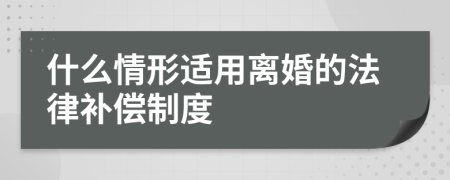 什么情形适用离婚的法律补偿制度